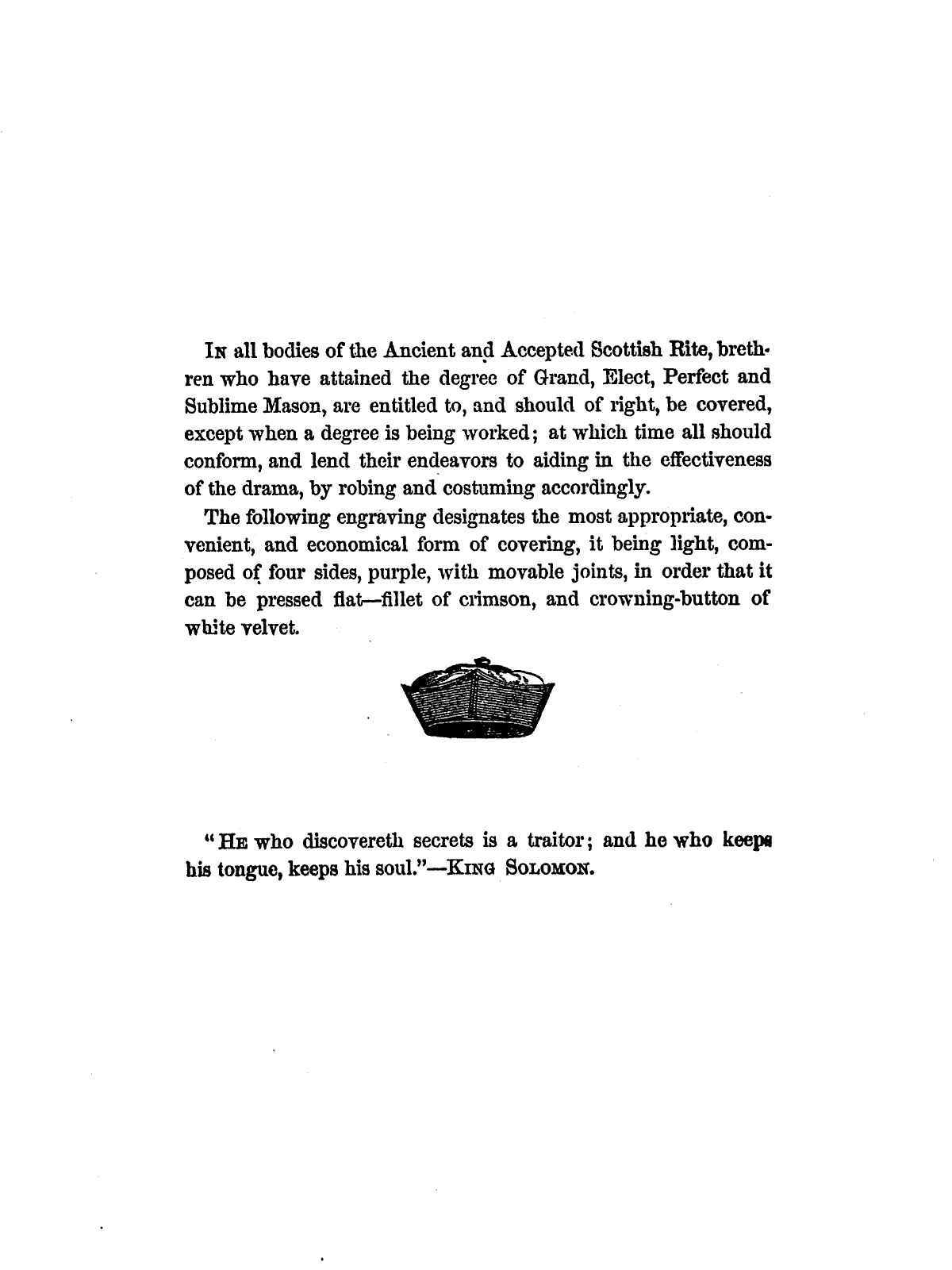 In all bodies of the Ancient and Accepted Scottish Rite, brethren who have attained the degree of Grand, Elect, Perfect and Sublime Mason, are entitled to, and should of right, be covered, except when a degree is being worked; at which time all should conform, and lend their endeavors to aiding in the effectiveness of the drama, by robing and costuming accordingly.

The following engraving designates the most appropriate, convenient, and economical form of covering, it being light, composed of four sides, purple, with movable joints, in order that it can be pressed flat—fillet of crimson, and crowning-button of white velvet.

"He who discovereth secrets is a traitor; and he who keeps his tongue, keeps his soul."—King Solomon.